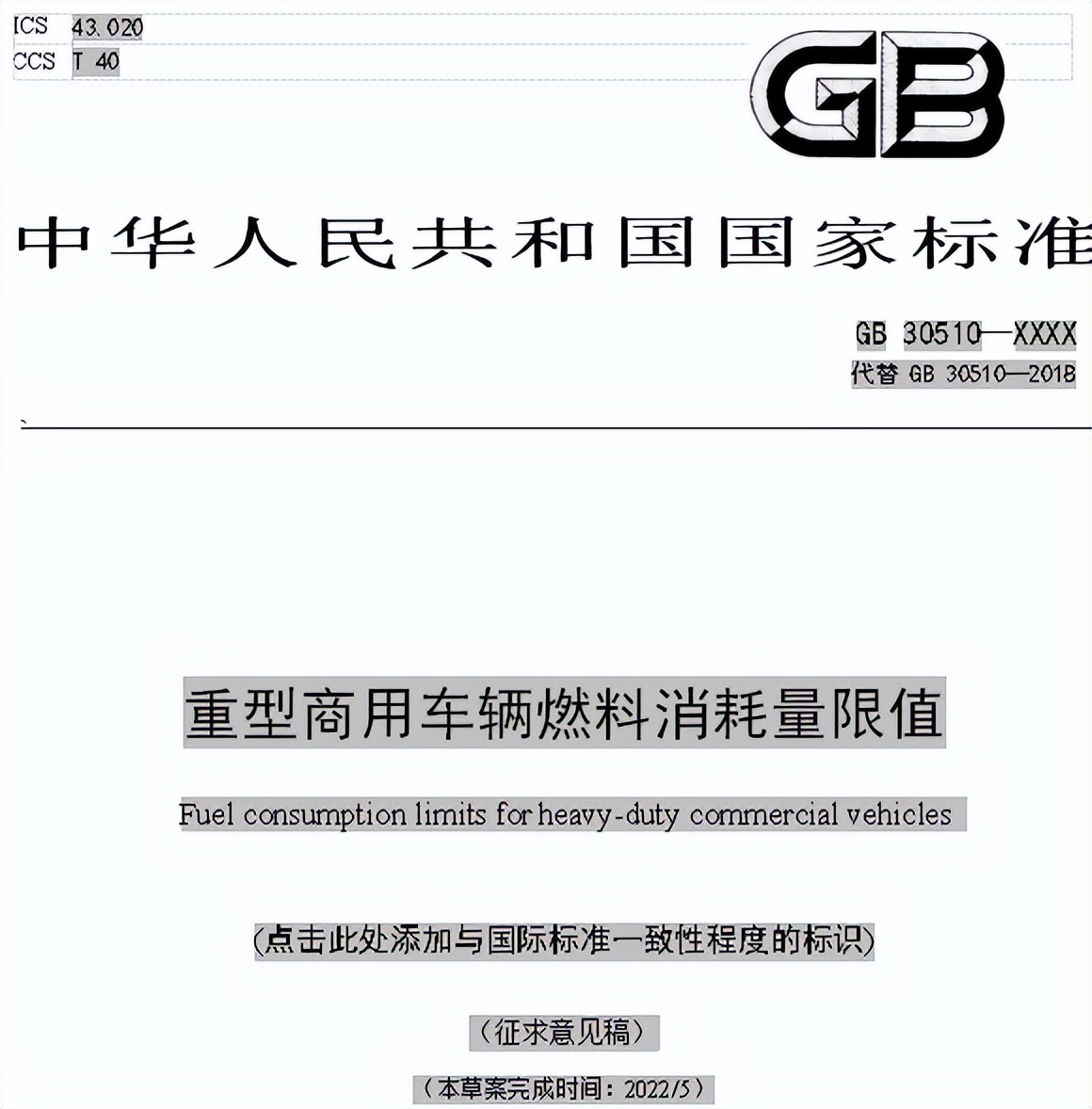 ICS 43.020
CCS T 40

GB

中华人民共和国国家标准

GB 30510—XXXX
代替 GB 30510—2018

重型商用车辆燃料消耗量限值

Fuel consumption limits for heavy-duty commercial vehicles

(点击此处添加与国际标准一致性程度的标识)

(征求意见稿)

(本草案完成时间:2022/5)